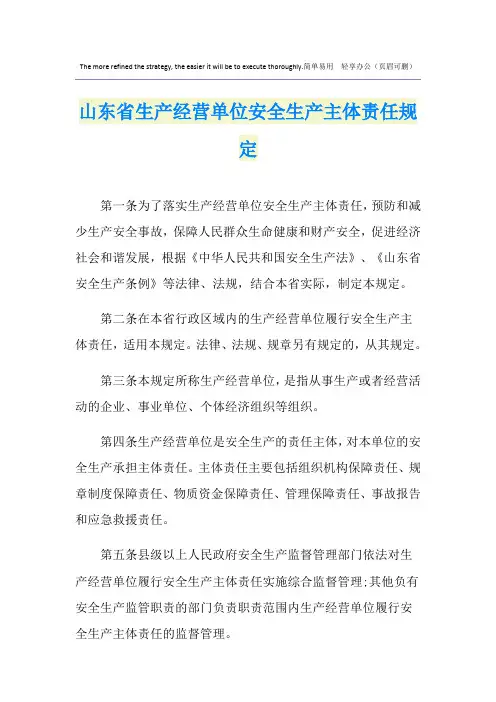 The more refined the strategy, the easier it will be to execute thoroughly.简单易用 轻享办公（页眉可删）

山东省生产经营单位安全生产主体责任规定

第一条为了落实生产经营单位安全生产主体责任，预防和减少生产安全事故，保障人民群众生命健康和财产安全，促进经济社会和谐发展，根据《中华人民共和国安全生产法》、《山东省安全生产条例》等法律、法规，结合本省实际，制定本规定。

第二条在本省行政区域内的生产经营单位履行安全生产主体责任，适用本规定。法律、法规、规章另有规定的，从其规定。

第三条本规定所称生产经营单位，是指从事生产或者经营活动的企业、事业单位、个体经济组织等组织。

第四条生产经营单位是安全生产的责任主体，对本单位的安全生产承担主体责任。主体责任主要包括组织机构保障责任、规章制度保障责任、物质资金保障责任、管理保障责任、事故报告和应急救援责任。

第五条县级以上人民政府安全生产监督管理部门依法对生产经营单位履行安全生产主体责任实施综合监督管理；其他负有安全生产监管职责的部门负责职责范围内生产经营单位履行安全生产主体责任的监督管理。